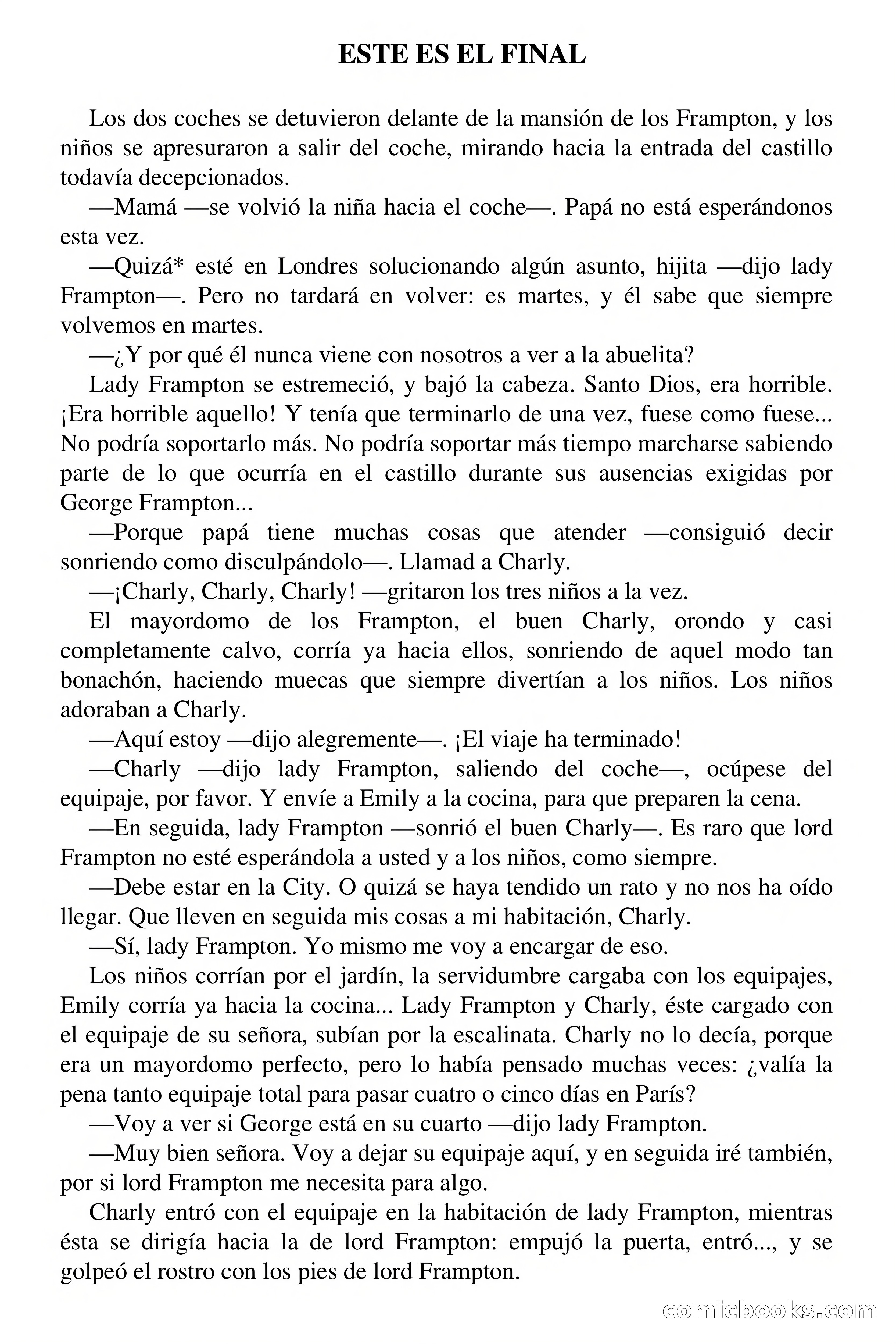 ESTE ES EL FINAL

Los dos coches se detuvieron delante de la mansión de los Frampton, y los niños se apresuraron a salir del coche, mirando hacia la entrada del castillo todavía decepcionados.

—Mamá —se volvió la niña hacia el coche—. Papá no está esperándonos esta vez.

—Quizá* esté en Londres solucionando algún asunto, hijita —dijo lady Frampton—. Pero no tardará en volver: es martes, y él sabe que siempre volvemos en martes.

—¿Y por qué él nunca viene con nosotros a ver a la abuelita?

Lady Frampton se estremeció, y bajó la cabeza. Santo Dios, era horrible. ¡Era horrible aquello! Y tenía que terminarlo de una vez, fuese como fuese... No podría soportarlo más. No podría soportar más tiempo marcharse sabiendo parte de lo que ocurría en el castillo durante sus ausencias exigidas por George Frampton...

—Porque papá tiene muchas cosas que atender —consiguió decir sonriendo como disculpándolo—. Llamad a Charly.

—¡Charly, Charly, Charly! —gritaron los tres niños a la vez.

El mayordomo de los Frampton, el buen Charly, orondo y casi completamente calvo, corría ya hacia ellos, sonriendo de aquel modo tan bonachón, haciendo muecas que siempre divertían a los niños. Los niños adoraban a Charly.

—Aquí estoy —dijo alegremente—. ¡El viaje ha terminado!

—Charly —dijo lady Frampton, saliendo del coche—, ocúpese del equipaje, por favor. Y envíe a Emily a la cocina, para que preparen la cena.

—En seguida, lady Frampton —sonrió el buen Charly—. Es raro que lord Frampton no esté esperándola a usted y a los niños, como siempre.

—Debe estar en la City. O quizá se haya tendido un rato y no nos ha oído llegar. Que lleven en seguida mis cosas a mi habitación, Charly.

—Sí, lady Frampton. Yo mismo me voy a encargar de eso.

Los niños corrían por el jardín, la servidumbre cargaba con los equipajes, Emily corría ya hacia la cocina... Lady Frampton y Charly, éste cargado con el equipaje de su señora, subían por la escalinata. Charly no lo decía, porque era un mayordomo perfecto, pero lo había pensado muchas veces: ¿valía la pena tanto equipaje total para pasar cuatro o cinco días en París?

—Voy a ver si George está en su cuarto —dijo lady Frampton.

—Muy bien señora. Voy a dejar su equipaje aquí, y en seguida iré también, por si lord Frampton me necesita para algo.

Charly entró con el equipaje en la habitación de lady Frampton, mientras ésta se dirigía hacia la de lord Frampton: empujó la puerta, entró..., y se golpeó el rostro con los pies de lord Frampton.

comicbooks.com